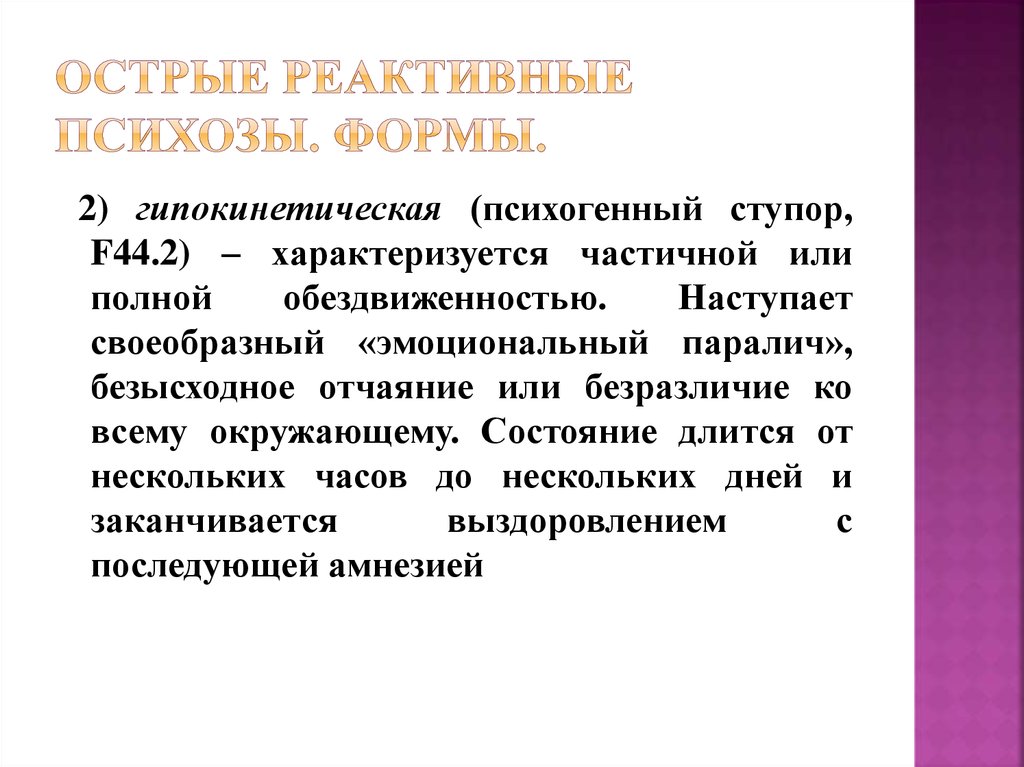 ОСТРЫЕ РЕАКТИВНЫЕ ПСИХОЗЫ. ФОРМЫ.

2) гипокинетическая (психогенный ступор, F44.2) – характеризуется частичной или полной обездвиженностью. Наступает своеобразный «эмоциональный паралич», безысходное отчаяние или безразличие ко всему окружающему. Состояние длится от нескольких часов до нескольких дней и заканчивается выздоровлением с последующей амнезией